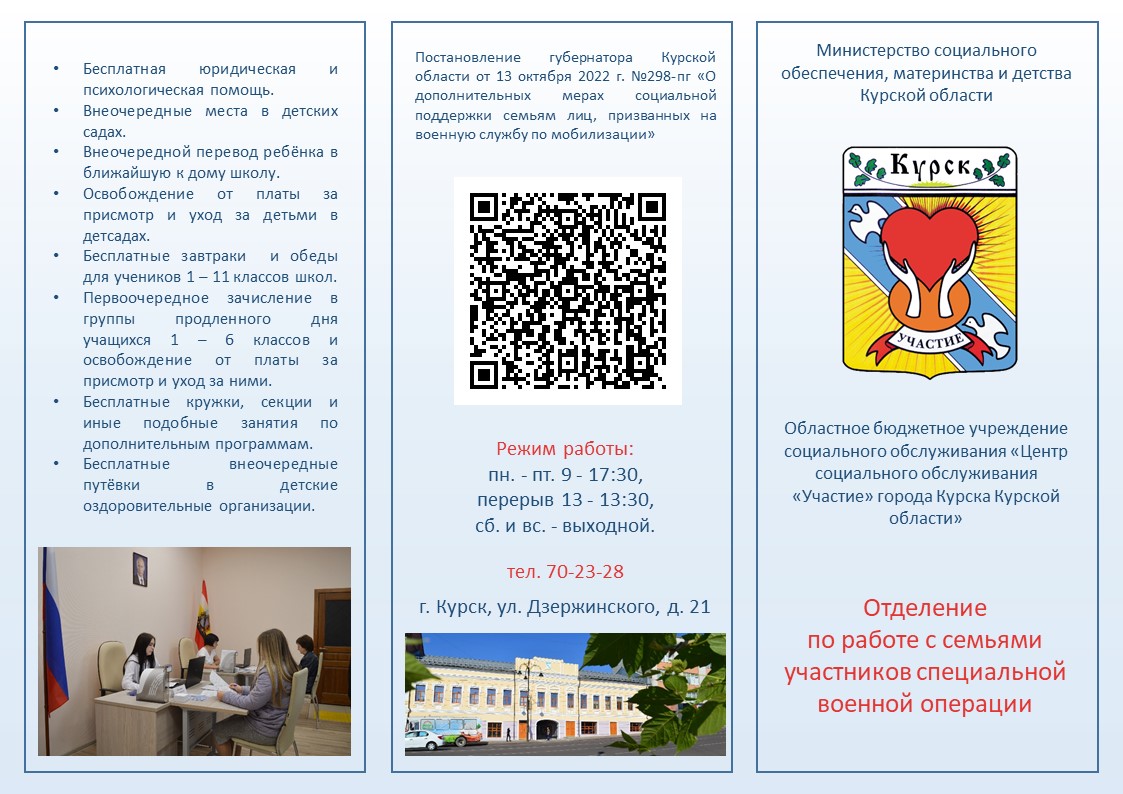 • Бесплатная юридическая и психологическая помощь.
• Внеочередные места в детских садах.
• Внеочередной перевод ребёнка в ближайшую к дому школу.
• Освобождение от платы за присмотр и уход за детьми в детсадах.
• Бесплатные завтраки и обеды для учеников 1 – 11 классов школ.
• Первоочередное зачисление в группы продленного дня учащихся 1 – 6 классов и освобождение от платы за присмотр и уход за ними.
• Бесплатные кружки, секции и иные подобные занятия по дополнительным программам.
• Бесплатные внеочередные путёвки в детские оздоровительные организации.

Постановление губернатора Курской области от 13 октября 2022 г. №298-пг «О дополнительных мерах социальной поддержки семьям лиц, призванных на военную службу по мобилизации»

Режим работы:
пн. - пт. 9 - 17:30,
перерыв 13 - 13:30,
сб. и вс. - выходной.

тел. 70-23-28

г. Курск, ул. Дзержинского, д. 21

Министерство социального обеспечения, материнства и детства Курской области

Курск

УЧАСТИЕ

Областное бюджетное учреждение социального обслуживания «Центр социального обслуживания «Участие» города Курска Курской области»

Отделение
по работе с семьями участников специальной военной операции